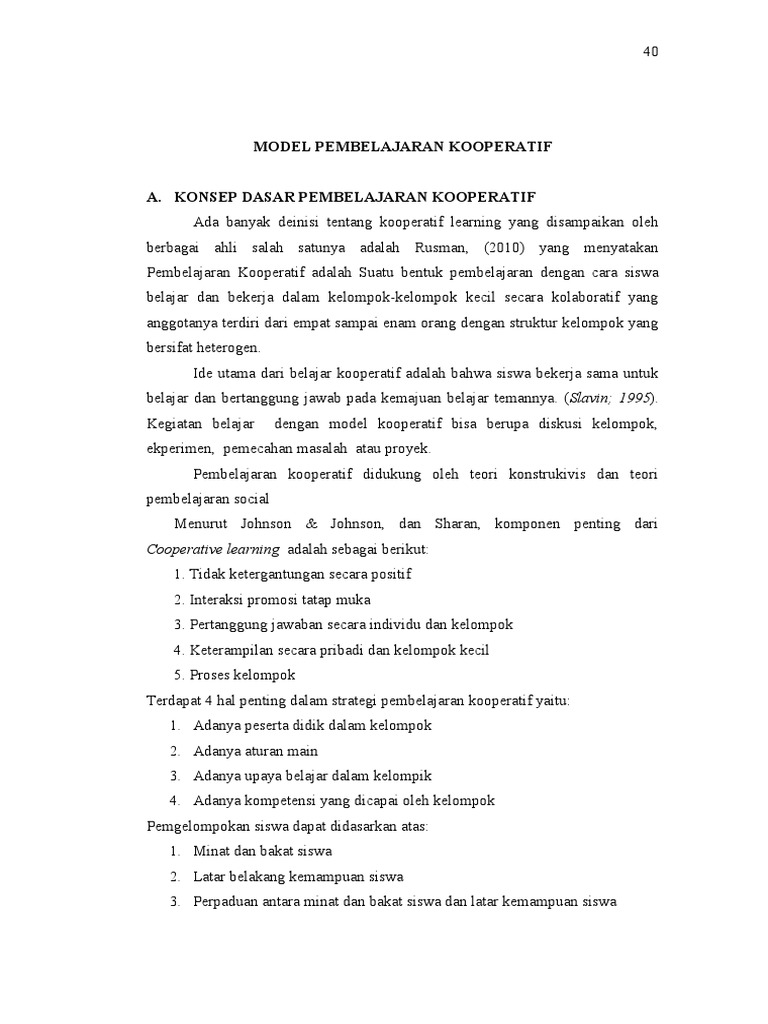 40

MODEL PEMBELAJARAN KOOPERATIF

A. KONSEP DASAR PEMBELAJARAN KOOPERATIF

Ada banyak deinisi tentang kooperatif learning yang disampaikan oleh berbagai ahli salah satunya adalah Rusman, (2010) yang menyatakan Pembelajaran Kooperatif adalah Suatu bentuk pembelajaran dengan cara siswa belajar dan bekerja dalam kelompok-kelompok kecil secara kolaboratif yang anggotanya terdiri dari empat sampai enam orang dengan struktur kelompok yang bersifat heterogen.

Ide utama dari belajar kooperatif adalah bahwa siswa bekerja sama untuk belajar dan bertanggung jawab pada kemajuan belajar temannya. (Slavin; 1995). Kegiatan belajar dengan model kooperatif bisa berupa diskusi kelompok, ekperimen, pemecahan masalah atau proyek.

Pembelajaran kooperatif didukung oleh teori konstrukivis dan teori pembelajaran social

Menurut Johnson & Johnson, dan Sharan, komponen penting dari Cooperative learning adalah sebagai berikut:

1. Tidak ketergantungan secara positif
2. Interaksi promosi tatap muka
3. Pertanggung jawaban secara individu dan kelompok
4. Keterampilan secara pribadi dan kelompok kecil
5. Proses kelompok

Terdapat 4 hal penting dalam strategi pembelajaran kooperatif yaitu:

1. Adanya peserta didik dalam kelompok
2. Adanya aturan main
3. Adanya upaya belajar dalam kelompik
4. Adanya kompetensi yang dicapai oleh kelompok

Pemgelompokan siswa dapat didasarkan atas:

1. Minat dan bakat siswa
2. Latar belakang kemampuan siswa
3. Perpaduan antara minat dan bakat siswa dan latar kemampuan siswa